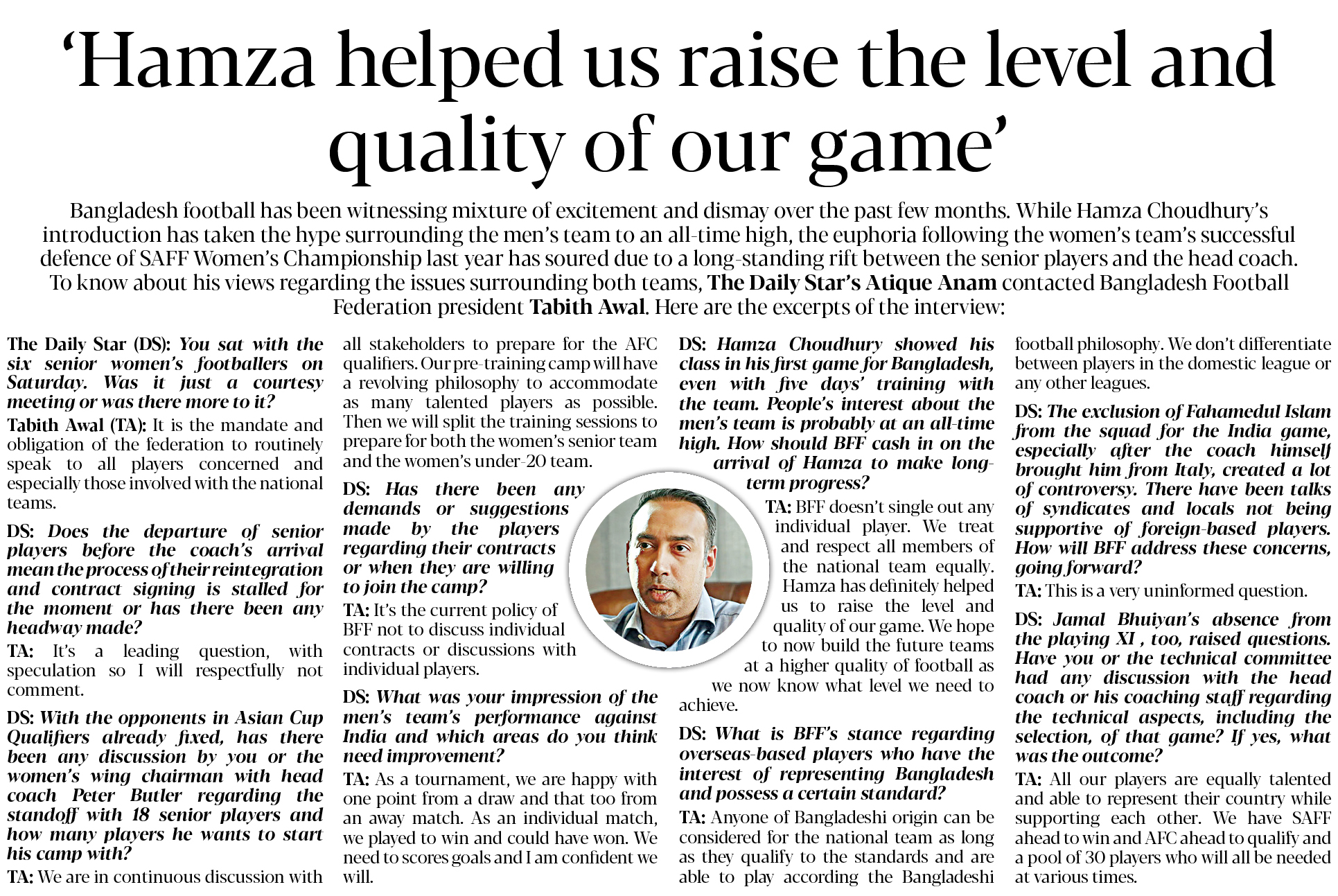 'Hamza helped us raise the level and quality of our game'

Bangladesh football has been witnessing mixture of excitement and dismay over the past few months. While Hamza Choudhury's introduction has taken the hype surrounding the men's team to an all-time high, the euphoria following the women's team's successful defence of SAFF Women's Championship last year has soured due to a long-standing rift between the senior players and the head coach. To know about his views regarding the issues surrounding both teams, The Daily Star's Atique Anam contacted Bangladesh Football Federation president Tabith Awal. Here are the excerpts of the interview:

The Daily Star (DS): You sat with the six senior women's footballers on Saturday. Was it just a courtesy meeting or was there more to it?

Tabith Awal (TA): It is the mandate and obligation of the federation to routinely speak to all players concerned and especially those involved with the national teams.

DS: Does the departure of senior players before the coach's arrival mean the process of their reintegration and contract signing is stalled for the moment or has there been any headway made?

TA: It's a leading question, with speculation so I will respectfully not comment.

DS: With the opponents in Asian Cup Qualifiers already fixed, has there been any discussion by you or the women's wing chairman with head coach Peter Butler regarding the standoff with 18 senior players and how many players he wants to start his camp with?

TA: We are in continuous discussion with all stakeholders to prepare for the AFC qualifiers. Our pre-training camp will have a revolving philosophy to accommodate as many talented players as possible. Then we will split the training sessions to prepare for both the women's senior team and the women's under-20 team.

DS: Has there been any demands or suggestions made by the players regarding their contracts or when they are willing to join the camp?

TA: It's the current policy of BFF not to discuss individual contracts or discussions with individual players.

DS: What was your impression of the men's team's performance against India and which areas do you think need improvement?

TA: As a tournament, we are happy with one point from a draw and that too from an away match. As an individual match, we played to win and could have won. We need to scores goals and I am confident we will.

DS: Hamza Choudhury showed his class in his first game for Bangladesh, even with five days' training with the team. People's interest about the men's team is probably at an all-time high. How should BFF cash in on the arrival of Hamza to make long-term progress?

TA: BFF doesn't single out any individual player. We treat and respect all members of the national team equally. Hamza has definitely helped us to raise the level and quality of our game. We hope to now build the future teams at a higher quality of football as we now know what level we need to achieve.

DS: What is BFF's stance regarding overseas-based players who have the interest of representing Bangladesh and possess a certain standard?

TA: Anyone of Bangladeshi origin can be considered for the national team as long as they qualify to the standards and are able to play according the Bangladeshi football philosophy. We don't differentiate between players in the domestic league or any other leagues.

DS: The exclusion of Fahamedul Islam from the squad for the India game, especially after the coach himself brought him from Italy, created a lot of controversy. There have been talks of syndicates and locals not being supportive of foreign-based players. How will BFF address these concerns, going forward?

TA: This is a very uninformed question.

DS: Jamal Bhuiyan's absence from the playing XI , too, raised questions. Have you or the technical committee had any discussion with the head coach or his coaching staff regarding the technical aspects, including the selection, of that game? If yes, what was the outcome?

TA: All our players are equally talented and able to represent their country while supporting each other. We have SAFF ahead to win and AFC ahead to qualify and a pool of 30 players who will all be needed at various times.